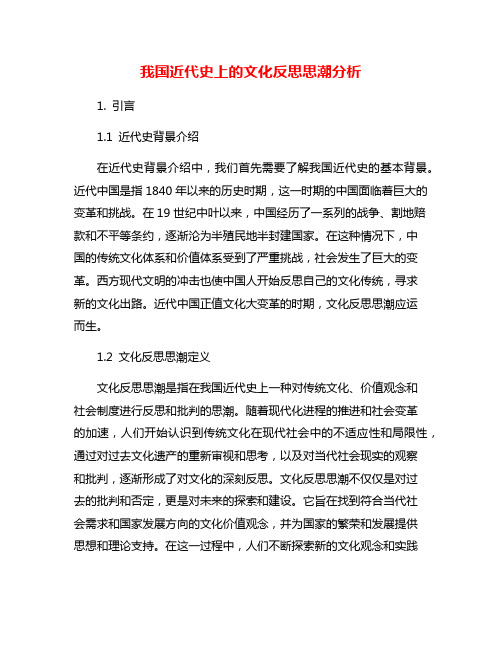 我国近代史上的文化反思思潮分析

1. 引言

1.1 近代史背景介绍

在近代史背景介绍中，我们首先需要了解我国近代史的基本背景。近代中国是指 1840 年以来的历史时期，这一时期的中国面临着巨大的变革和挑战。在 19 世纪中叶以来，中国经历了一系列的战争、割地赔款和不平等条约，逐渐沦为半殖民地半封建国家。在这种情况下，中国的传统文化体系和价值体系受到了严重挑战，社会发生了巨大的变革。西方现代文明的冲击也使中国人开始反思自己的文化传统，寻求新的文化出路。近代中国正值文化大变革的时期，文化反思思潮应运而生。

1.2 文化反思思潮定义

文化反思思潮是指在我国近代史上一种对传统文化、价值观念和社会制度进行反思和批判的思潮。随着现代化进程的推进和社会变革的加速，人们开始认识到传统文化在现代社会中的不适应性和局限性，通过对过去文化遗产的重新审视和思考，以及对当代社会现实的观察和批判，逐渐形成了对文化的深刻反思。文化反思思潮不仅仅是对过去的批判和否定，更是对未来的探索和建设。它旨在找到符合当代社会需求和国家发展方向的文化价值观念，并为国家的繁荣和发展提供思想和理论支持。在这一过程中，人们不断探索新的文化观念和实践